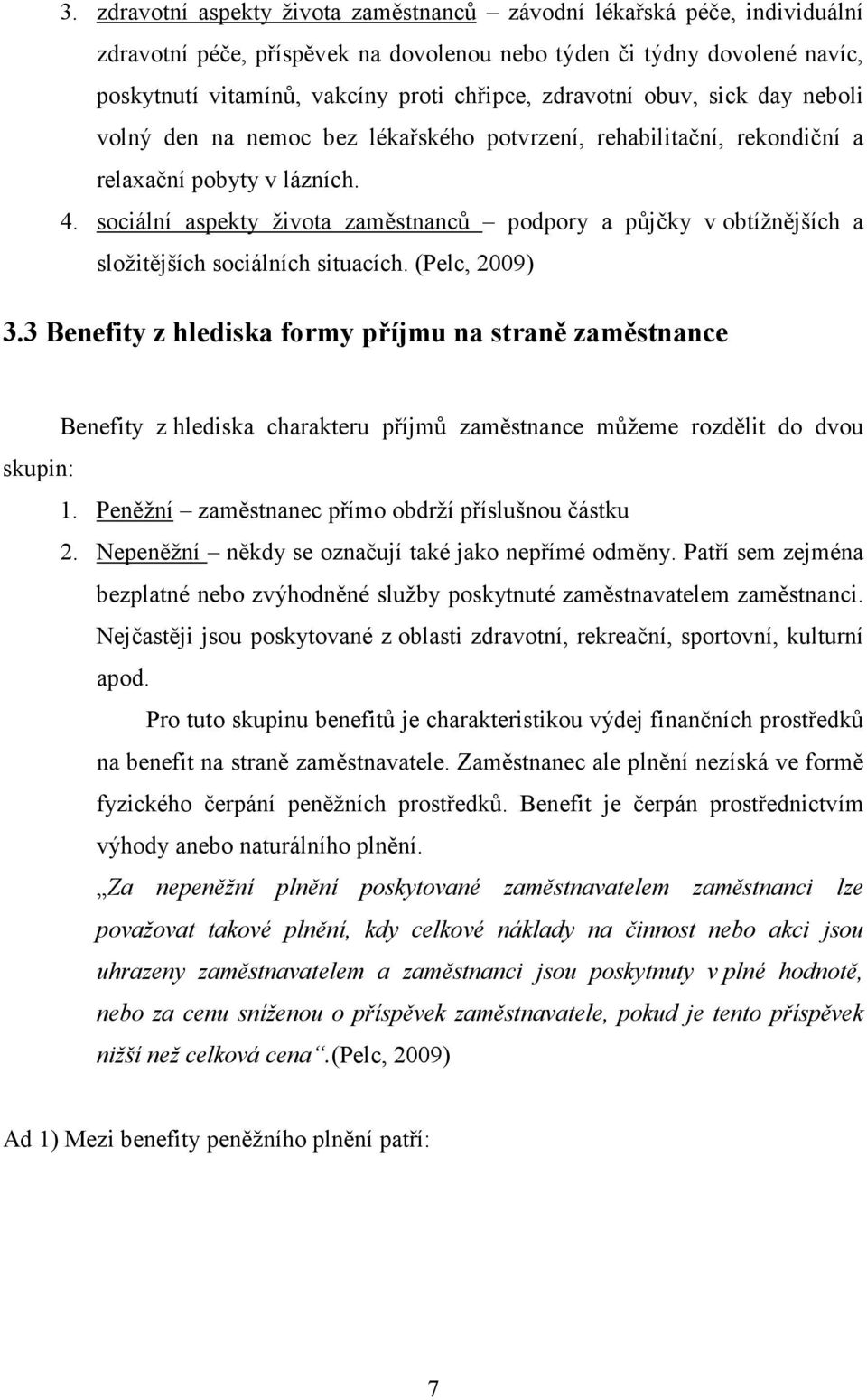 3. zdravotní aspekty života zaměstnanců – závodní lékařská péče, individuální zdravotní péče, příspěvek na dovolenou nebo týden či týdny dovolené navíc, poskytnutí vitamínů, vakcíny proti chřipce, zdravotní obuv, sick day neboli volný den na nemoc bez lékařského potvrzení, rehabilitační, rekondiční a relaxační pobyty v lázních.

4. sociální aspekty života zaměstnanců – podpory a půjčky v obtížnějších a složitějších sociálních situacích. (Pelc, 2009)

3.3 Benefity z hlediska formy příjmu na straně zaměstnance

Benefity z hlediska charakteru příjmů zaměstnance můžeme rozdělit do dvou skupin:

1. Peněžní – zaměstnanec přímo obdrží příslušnou částku

2. Nepeněžní – někdy se označují také jako nepřímé odměny. Patří sem zejména bezplatné nebo zvýhodněné služby poskytnuté zaměstnavatelem zaměstnanci. Nejčastěji jsou poskytované z oblasti zdravotní, rekreační, sportovní, kulturní apod.

Pro tuto skupinu benefitů je charakteristikou výdej finančních prostředků na benefit na straně zaměstnavatele. Zaměstnanec ale plnění nezíská ve formě fyzického čerpání peněžních prostředků. Benefit je čerpán prostřednictvím výhody anebo naturálního plnění.

„Za nepeněžní plnění poskytované zaměstnavatelem zaměstnanci lze považovat takové plnění, kdy celkové náklady na činnost nebo akci jsou uhrazeny zaměstnavatelem a zaměstnanci jsou poskytnuty v plné hodnotě, nebo za cenu sníženou o příspěvek zaměstnavatele, pokud je tento příspěvek nižší než celková cena“.(Pelc, 2009)

Ad 1) Mezi benefity peněžního plnění patří:

7